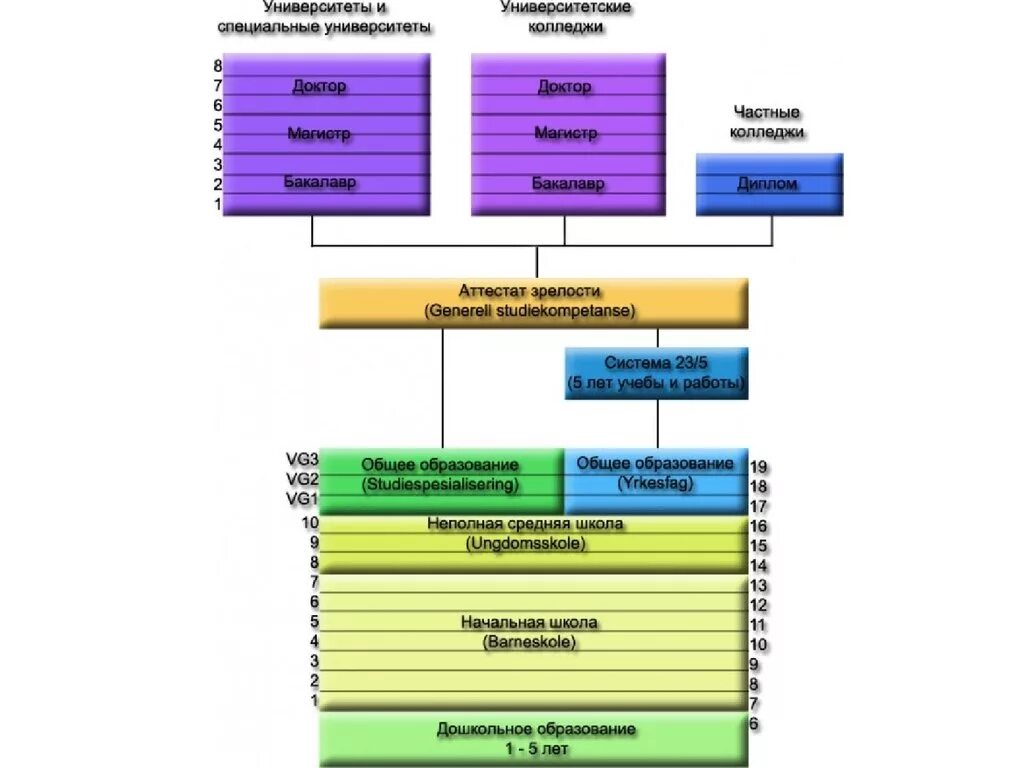 Университеты и специальные университеты

Университетские колледжи

8
7
6
5
4
3
2
1

Доктор

Магистр

Бакалавр

Доктор

Магистр

Бакалавр

Частные колледжи

Диплом

Аттестат зрелости
(Generell studiekompetanse)

Система 23/5
(5 лет учебы и работы)

VG3
VG2
VG1

Общее образование
(Studiespesialisering)

Общее образование
(Yrkesfag)

19
18
17

10
9
8

Неполная средняя школа
(Ungdomsskole)

16
15
14

7
6
5
4
3
2
1

Начальная школа
(Barneskole)

13
12
11
10
9
8
7

Дошкольное образование
1 - 5 лет

6